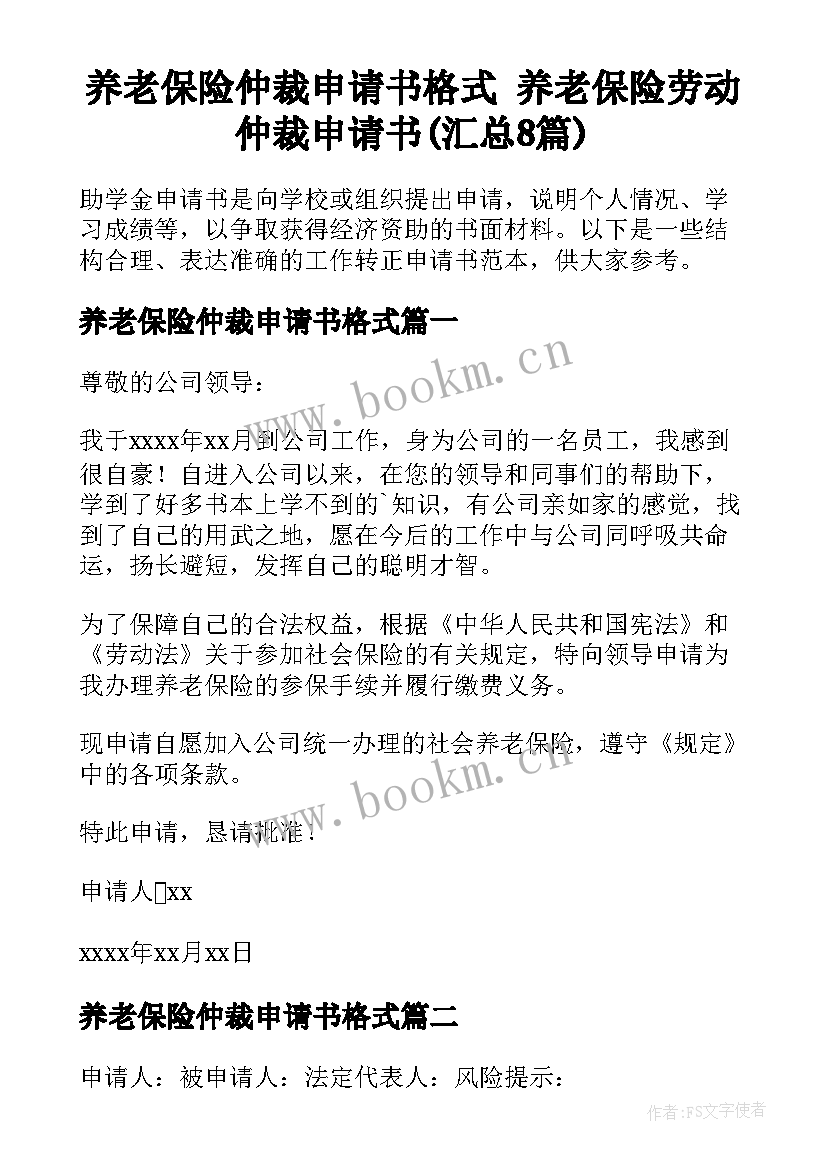 养老保险仲裁申请书格式 养老保险劳动仲裁申请书(汇总8篇)

助学金申请书是向学校或组织提出申请，说明个人情况、学习成绩等，以争取获得经济资助的书面材料。以下是一些结构合理、表达准确的工作转正申请书范本，供大家参考。

养老保险仲裁申请书格式篇一

www.bookm.cn

尊敬的公司领导：

我于xxxx年xx月到公司工作，身为公司的一名员工，我感到很自豪！自进入公司以来，在您的领导和同事们的帮助下，学到了好多书本上学不到的`知识，有公司亲如家的感觉，找到了自己的用武之地，愿在今后的工作中与公司同呼吸共命运，扬长避短，发挥自己的聪明才智。

为了保障自己的合法权益，根据《中华人民共和国宪法》和《劳动法》关于参加社会保险的有关规定，特向领导申请为我办理养老保险的参保手续并履行缴费义务。

现申请自愿加入公司统一办理的社会养老保险，遵守《规定》中的各项条款。

www.bookm.cn

特此申请，恳请批准！

申请人□xx

xxxx年xx月xx日

养老保险仲裁申请书格式篇二

申请人：被申请人：法定代表人：风险提示：

作者:FS文字使者